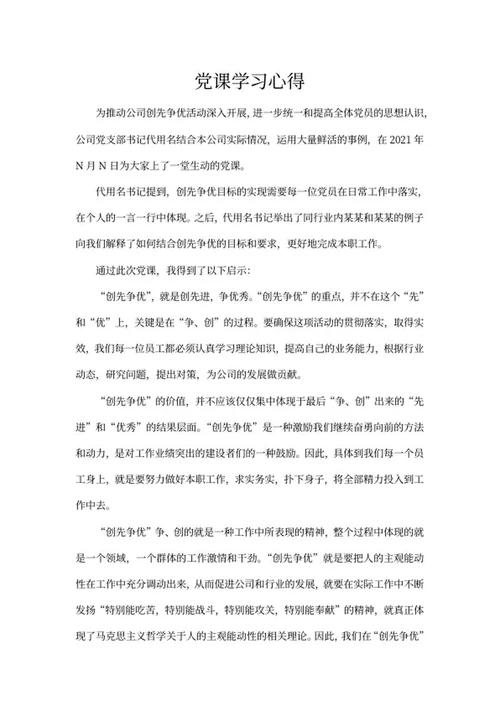 党课学习心得

为推动公司创先争优活动深入开展，进一步统一和提高全体党员的思想认识，公司党支部书记代用名结合本公司实际情况，运用大量鲜活的事例，在 2021 年 N 月 N 日为大家上了一堂生动的党课。

代用名书记提到，创先争优目标的实现需要每一位党员在日常工作中落实，在个人的一言一行中体现。之后，代用名书记举出了同行业内某某和某某的例子向我们解释了如何结合创先争优的目标和要求，更好地完成本职工作。

通过此次党课，我得到了以下启示：

“创先争优”，就是创先进，争优秀。“创先争优”的重点，并不在这个“先”和“优”上，关键是在“争、创”的过程。要确保这项活动的贯彻落实，取得实效，我们每一位员工都必须认真学习理论知识，提高自己的业务能力，根据行业动态，研究问题，提出对策，为公司的发展做贡献。

“创先争优”的价值，并不应该仅仅集中体现于最后“争、创”出来的“先进”和“优秀”的结果层面。“创先争优”是一种激励我们继续奋勇向前的方法和动力，是对工作业绩突出的建设者们的一种鼓励。因此，具体到我们每一个员工身上，就是要努力做好本职工作，求实务实，扑下身子，将全部精力投入到工作中去。

“创先争优”争、创的就是一种工作中所表现的精神，整个过程中体现的就是一个领域，一个群体的工作激情和干劲。“创先争优”就是要把人的主观能动性在工作中充分调动出来，从而促进公司和行业的发展，就要在实际工作中不断发扬“特别能吃苦，特别能战斗，特别能攻关，特别能奉献”的精神，就真正体现了马克思主义哲学关于人的主观能动性的相关理论。因此，我们在“创先争优”